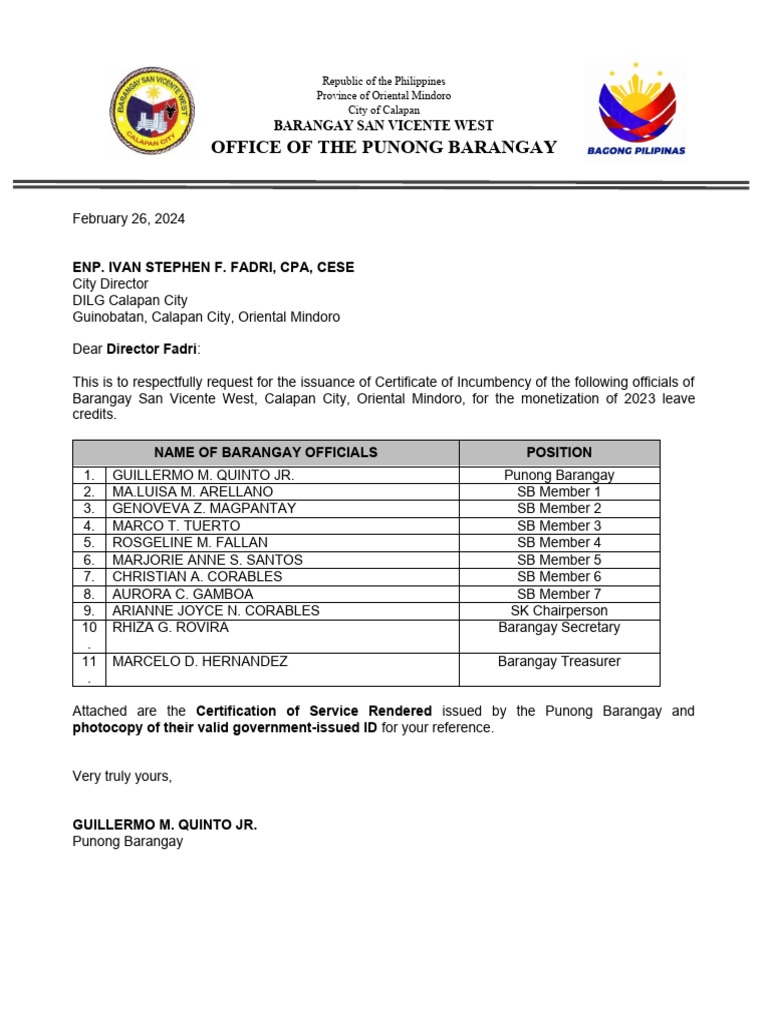 BARANGAY SAN VICENTE WEST
CALAPAN CITY

Republic of the Philippines
Province of Oriental Mindoro
City of Calapan
BARANGAY SAN VICENTE WEST
OFFICE OF THE PUNONG BARANGAY

BAGONG PILIPINAS

February 26, 2024

ENP. IVAN STEPHEN F. FADRI, CPA, CESE
City Director
DILG Calapan City
Guinobatan, Calapan City, Oriental Mindoro

Dear Director Fadri:

This is to respectfully request for the issuance of Certificate of Incumbency of the following officials of Barangay San Vicente West, Calapan City, Oriental Mindoro, for the monetization of 2023 leave credits.

| | NAME OF BARANGAY OFFICIALS | POSITION |
|---|---|---|
| 1. | GUILLERMO M. QUINTO JR. | Punong Barangay |
| 2. | MA.LUISA M. ARELLANO | SB Member 1 |
| 3. | GENOVEVA Z. MAGPANTAY | SB Member 2 |
| 4. | MARCO T. TUERTO | SB Member 3 |
| 5. | ROSGELINE M. FALLAN | SB Member 4 |
| 6. | MARJORIE ANNE S. SANTOS | SB Member 5 |
| 7. | CHRISTIAN A. CORABLES | SB Member 6 |
| 8. | AURORA C. GAMBOA | SB Member 7 |
| 9. | ARIANNE JOYCE N. CORABLES | SK Chairperson |
| 10. | RHIZA G. ROVIRA | Barangay Secretary |
| 11. | MARCELO D. HERNANDEZ | Barangay Treasurer |

Attached are the Certification of Service Rendered issued by the Punong Barangay and photocopy of their valid government-issued ID for your reference.

Very truly yours,

GUILLERMO M. QUINTO JR.
Punong Barangay